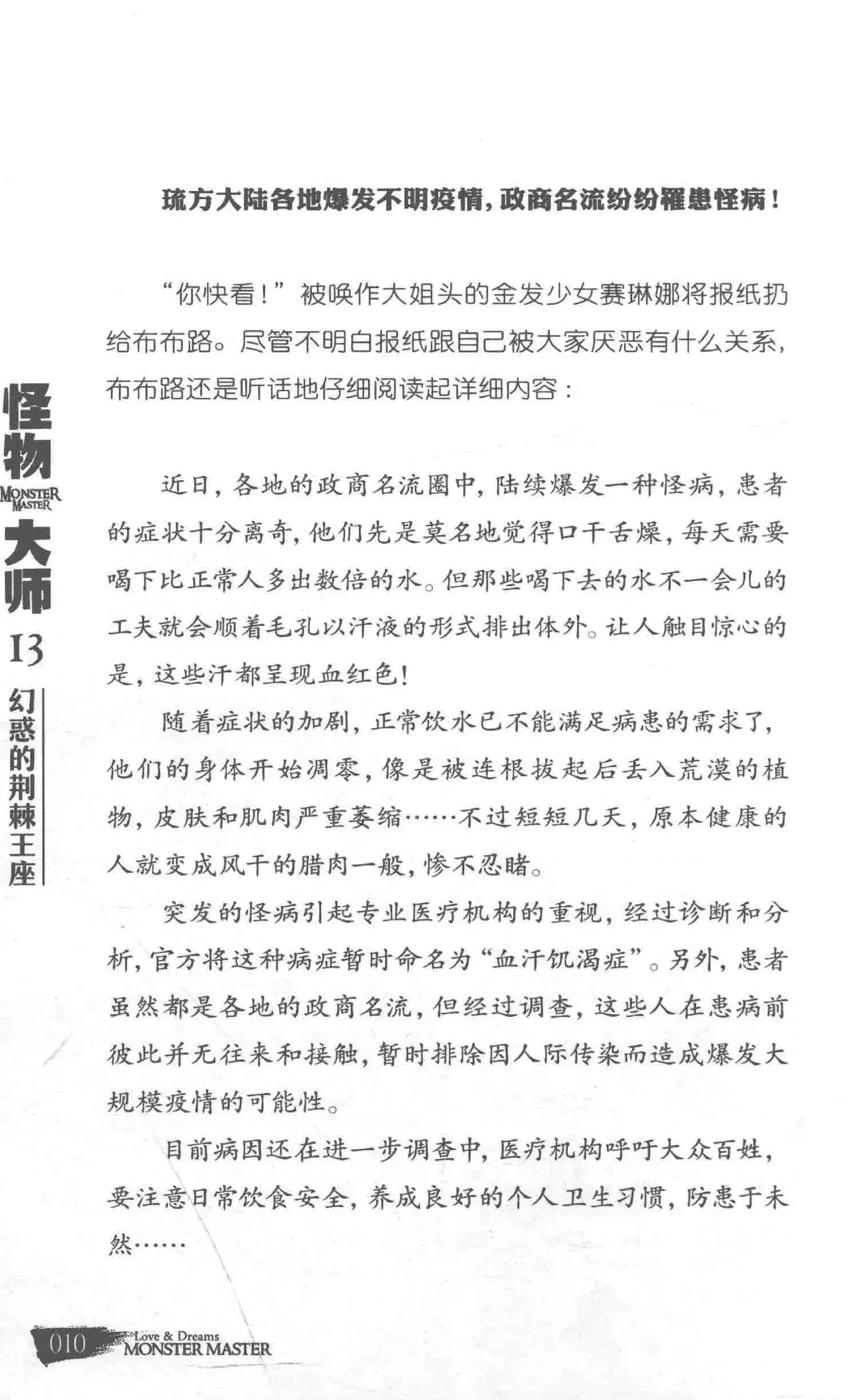 琉方大陆各地爆发不明疫情，政商名流纷纷罹患怪病！

“你快看！”被唤作大姐头的金发少女赛琳娜将报纸扔给布布路。尽管不明白报纸跟自己被大家厌恶有什么关系，布布路还是听话地仔细阅读起详细内容：

近日，各地的政商名流圈中，陆续爆发一种怪病，患者的症状十分离奇，他们先是莫名地觉得口干舌燥，每天需要喝下比正常人多出数倍的水。但那些喝下去的水不一会儿的工夫就会顺着毛孔以汗液的形式排出体外。让人触目惊心的是，这些汗都呈现血红色！

随着症状的加剧，正常饮水已不能满足病患的需求了，他们的身体开始凋零，像是被连根拔起后丢入荒漠的植物，皮肤和肌肉严重萎缩……不过短短几天，原本健康的人就变成风干的腊肉一般，惨不忍睹。

突发的怪病引起专业医疗机构的重视，经过诊断和分析，官方将这种病症暂时命名为“血汗饥渴症”。另外，患者虽然都是各地的政商名流，但经过调查，这些人在患病前彼此并无往来和接触，暂时排除因人际传染而造成爆发大规模疫情的可能性。

目前病因还在进一步调查中，医疗机构呼吁大众百姓，要注意日常饮食安全，养成良好的个人卫生习惯，防患于未然……

怪物
MONSTER MASTER
大师
13
幻惑的荆棘王座

010
Love & Dreams
MONSTER MASTER